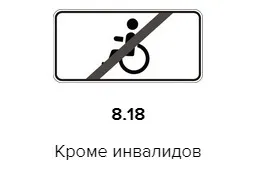 8.18

Кроме инвалидов